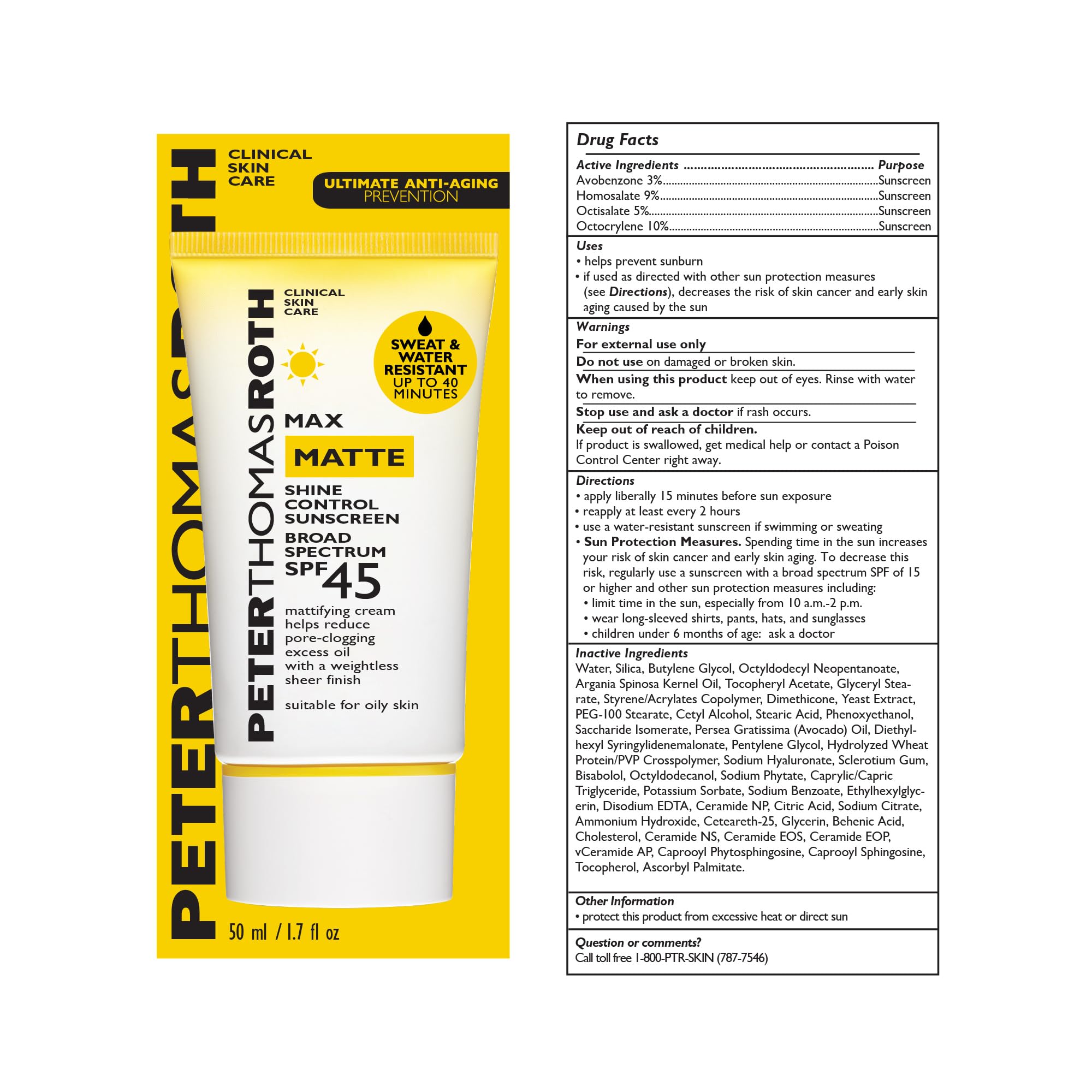 PETERTHOMASROTH

CLINICAL
SKIN
CARE

ULTIMATE ANTI-AGING
PREVENTION

PETERTHOMASROTH

CLINICAL
SKIN
CARE

SWEAT &
WATER
RESISTANT
UP TO 40
MINUTES

MAX
MATTE

SHINE
CONTROL
SUNSCREEN
BROAD
SPECTRUM
SPF 45

mattifying cream helps reduce pore-clogging excess oil with a weightless sheer finish

suitable for oily skin

50 ml / 1.7 fl oz

Drug Facts

Active Ingredients Purpose
Avobenzone 3% Sunscreen
Homosalate 9% Sunscreen
Octisalate 5% Sunscreen
Octocrylene 10% Sunscreen

Uses
• helps prevent sunburn
• if used as directed with other sun protection measures (see Directions), decreases the risk of skin cancer and early skin aging caused by the sun

Warnings
For external use only
Do not use on damaged or broken skin.
When using this product keep out of eyes. Rinse with water to remove.
Stop use and ask a doctor if rash occurs.
Keep out of reach of children.
If product is swallowed, get medical help or contact a Poison Control Center right away.

Directions
• apply liberally 15 minutes before sun exposure
• reapply at least every 2 hours
• use a water-resistant sunscreen if swimming or sweating
• Sun Protection Measures. Spending time in the sun increases your risk of skin cancer and early skin aging. To decrease this risk, regularly use a sunscreen with a broad spectrum SPF of 15 or higher and other sun protection measures including:
• limit time in the sun, especially from 10 a.m.-2 p.m.
• wear long-sleeved shirts, pants, hats, and sunglasses
• children under 6 months of age: ask a doctor

Inactive Ingredients
Water, Silica, Butylene Glycol, Octyldodecyl Neopentanoate, Argania Spinosa Kernel Oil, Tocopheryl Acetate, Glyceryl Stearate, Styrene/Acrylates Copolymer, Dimethicone, Yeast Extract, PEG-100 Stearate, Cetyl Alcohol, Stearic Acid, Phenoxyethanol, Saccharide Isomerate, Persea Gratissima (Avocado) Oil, Diethylhexyl Syringylidenemalonate, Pentylene Glycol, Hydrolyzed Wheat Protein/PVP Crosspolymer, Sodium Hyaluronate, Sclerotium Gum, Bisabolol, Octyldodecanol, Sodium Phytate, Caprylic/Capric Triglyceride, Potassium Sorbate, Sodium Benzoate, Ethylhexylglycerin, Disodium EDTA, Ceramide NP, Citric Acid, Sodium Citrate, Ammonium Hydroxide, Ceteareth-25, Glycerin, Behenic Acid, Cholesterol, Ceramide NS, Ceramide EOS, Ceramide EOP, vCeramide AP, Caprooyl Phytosphingosine, Caprooyl Sphingosine, Tocopherol, Ascorbyl Palmitate.

Other Information
• protect this product from excessive heat or direct sun

Question or comments?
Call toll free 1-800-PTR-SKIN (787-7546)